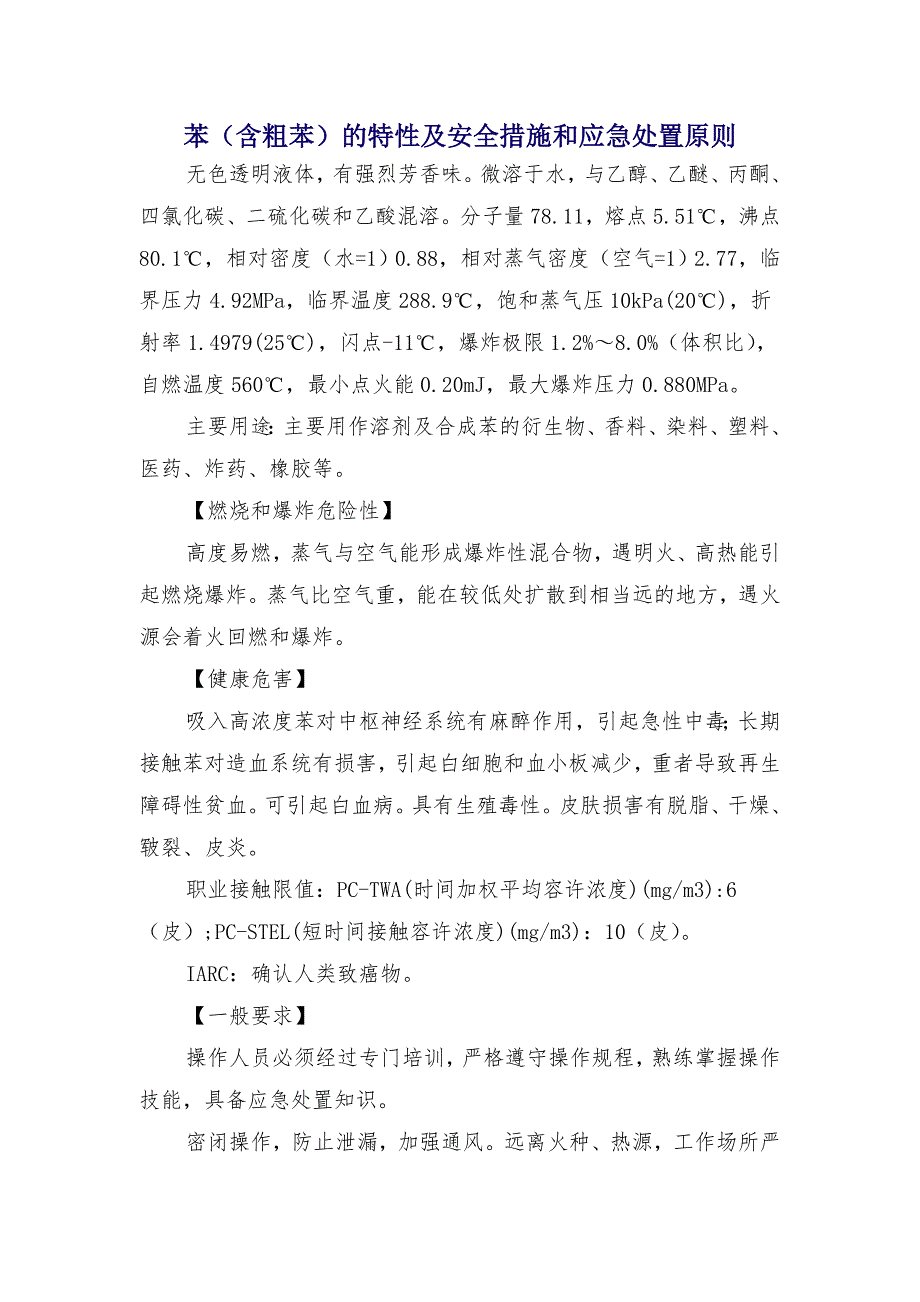 苯（含粗苯）的特性及安全措施和应急处置原则

无色透明液体，有强烈芳香味。微溶于水，与乙醇、乙醚、丙酮、四氯化碳、二硫化碳和乙酸混溶。分子量 78.11，熔点 5.51℃，沸点 80.1℃，相对密度（水=1）0.88，相对蒸气密度（空气=1）2.77，临界压力 4.92MPa，临界温度 288.9℃，饱和蒸气压 10kPa(20℃)，折射率 1.4979(25℃)，闪点-11℃，爆炸极限 1.2%～8.0%（体积比），自燃温度 560℃，最小点火能 0.20mJ，最大爆炸压力 0.880MPa。

主要用途：主要用作溶剂及合成苯的衍生物、香料、染料、塑料、医药、炸药、橡胶等。

【燃烧和爆炸危险性】

高度易燃，蒸气与空气能形成爆炸性混合物，遇明火、高热能引起燃烧爆炸。蒸气比空气重，能在较低处扩散到相当远的地方，遇火源会着火回燃和爆炸。

【健康危害】

吸入高浓度苯对中枢神经系统有麻醉作用，引起急性中毒；长期接触苯对造血系统有损害，引起白细胞和血小板减少，重者导致再生障碍性贫血。可引起白血病。具有生殖毒性。皮肤损害有脱脂、干燥、皲裂、皮炎。

职业接触限值：PC-TWA(时间加权平均容许浓度)(mg/m3)：6（皮）；PC-STEL(短时间接触容许浓度)(mg/m3)：10（皮）。

IARC：确认人类致癌物。

【一般要求】

操作人员必须经过专门培训，严格遵守操作规程，熟练掌握操作技能，具备应急处置知识。

密闭操作，防止泄漏，加强通风。远离火种、热源，工作场所严